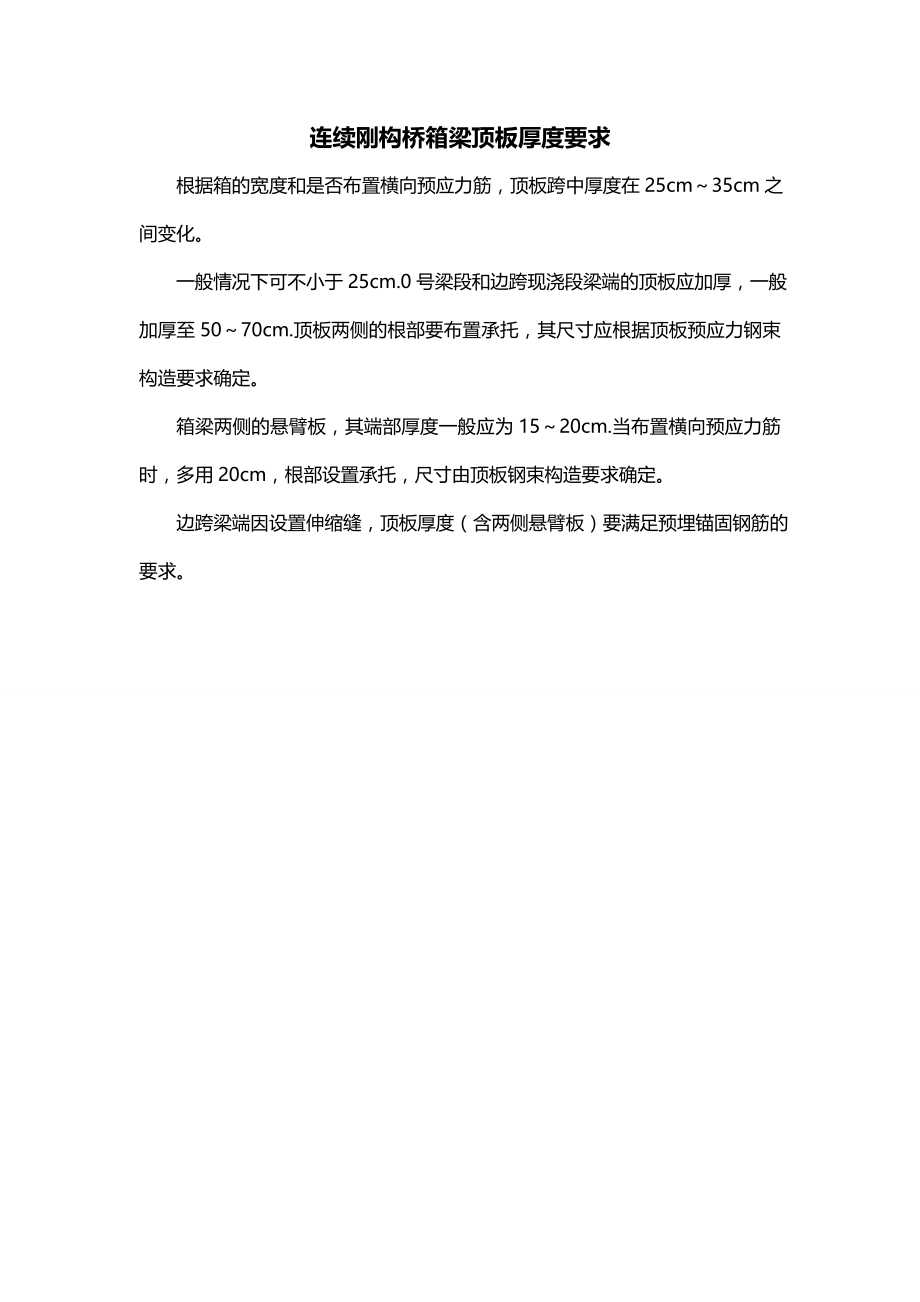 连续刚构桥箱梁顶板厚度要求

根据箱的宽度和是否布置横向预应力筋，顶板跨中厚度在 25cm～35cm 之间变化。

一般情况下可不小于 25cm.0 号梁段和边跨现浇段梁端的顶板应加厚，一般加厚至 50～70cm.顶板两侧的根部要布置承托，其尺寸应根据顶板预应力钢束构造要求确定。

箱梁两侧的悬臂板，其端部厚度一般应为 15～20cm.当布置横向预应力筋时，多用 20cm，根部设置承托，尺寸由顶板钢束构造要求确定。

边跨梁端因设置伸缩缝，顶板厚度（含两侧悬臂板）要满足预埋锚固钢筋的要求。